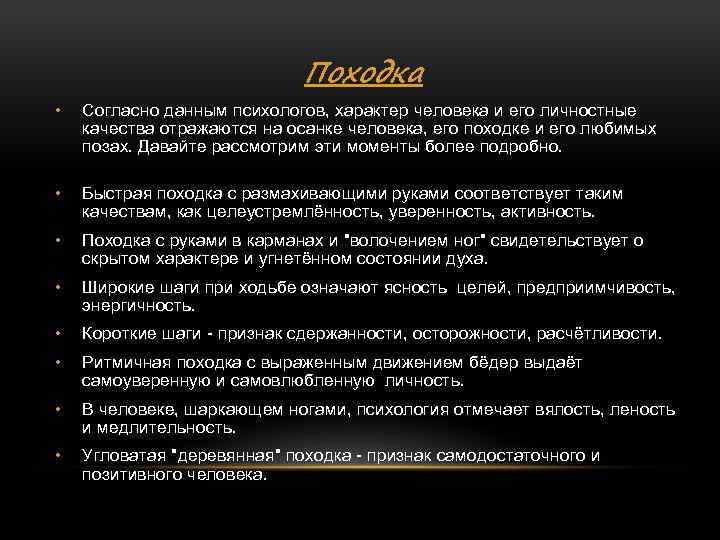 Походка

• Согласно данным психологов, характер человека и его личностные качества отражаются на осанке человека, его походке и его любимых позах. Давайте рассмотрим эти моменты более подробно.

• Быстрая походка с размахивающими руками соответствует таким качествам, как целеустремлённость, уверенность, активность.

• Походка с руками в карманах и "волочением ног" свидетельствует о скрытом характере и угнетённом состоянии духа.

• Широкие шаги при ходьбе означают ясность целей, предприимчивость, энергичность.

• Короткие шаги - признак сдержанности, осторожности, расчётливости.

• Ритмичная походка с выраженным движением бёдер выдаёт самоуверенную и самовлюбленную личность.

• В человеке, шаркающем ногами, психология отмечает вялость, леность и медлительность.

• Угловатая "деревянная" походка - признак самодостаточного и позитивного человека.